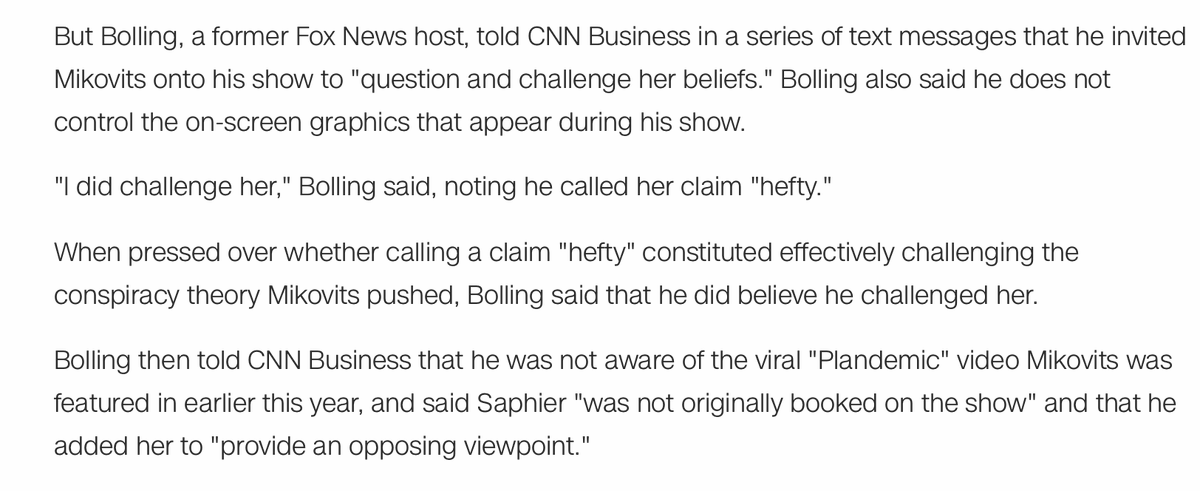 But Bolling, a former Fox News host, told CNN Business in a series of text messages that he invited Mikovits onto his show to "question and challenge her beliefs." Bolling also said he does not control the on-screen graphics that appear during his show.

"I did challenge her," Bolling said, noting he called her claim "hefty."

When pressed over whether calling a claim "hefty" constituted effectively challenging the conspiracy theory Mikovits pushed, Bolling said that he did believe he challenged her.

Bolling then told CNN Business that he was not aware of the viral "Plandemic" video Mikovits was featured in earlier this year, and said Saphier "was not originally booked on the show" and that he added her to "provide an opposing viewpoint."